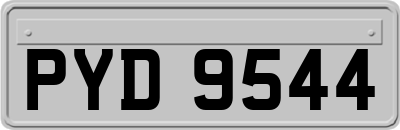 PYD 9544